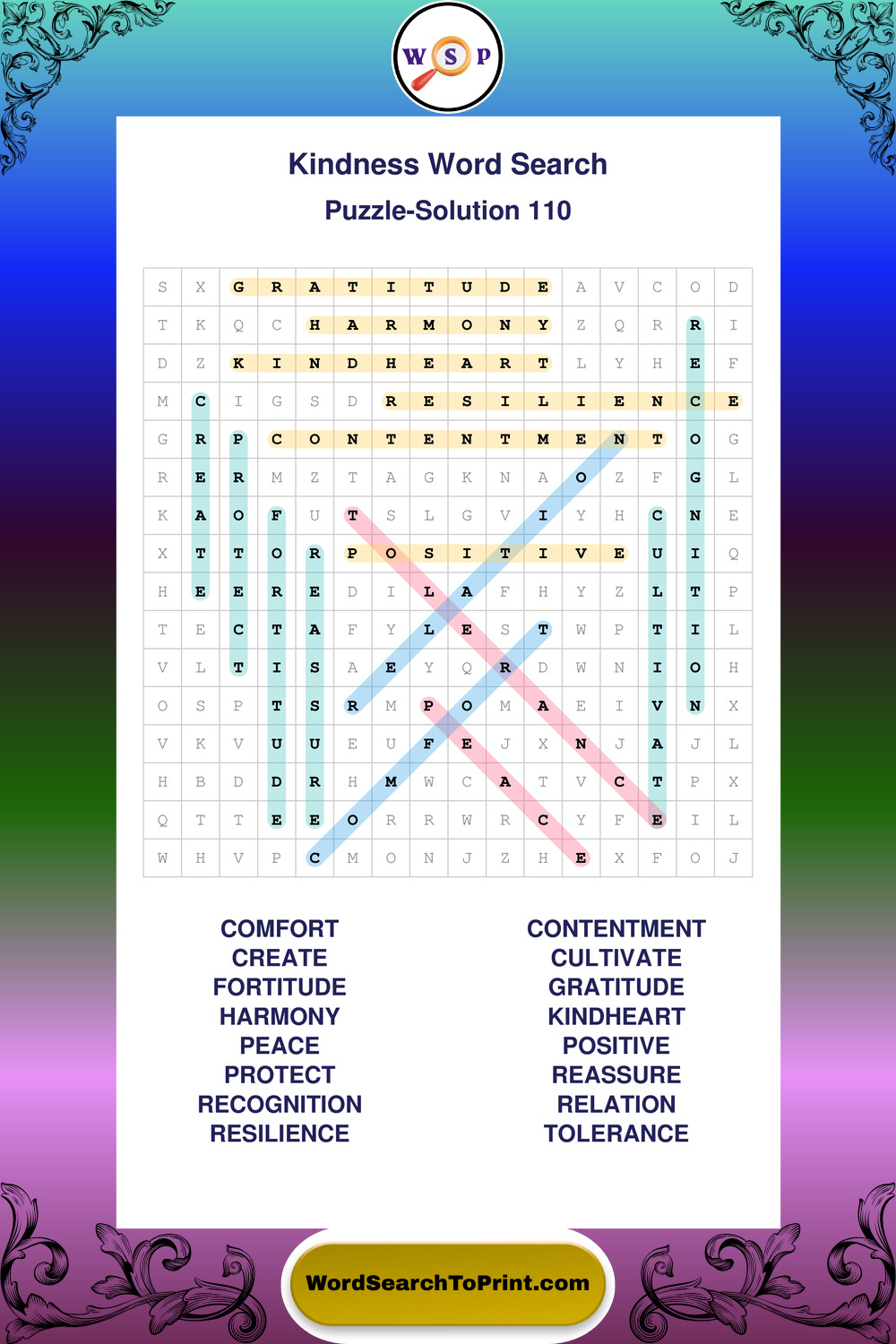 W S P

Kindness Word Search

Puzzle-Solution 110

| S | X | G | R | A | T | I | T | U | D | E | A | V | C | O | D |
|---|---|---|---|---|---|---|---|---|---|---|---|---|---|---|---|
| T | K | Q | C | H | A | R | M | O | N | Y | Z | Q | R | R | I |
| D | Z | K | I | N | D | H | E | A | R | T | L | Y | H | E | F |
| M | C | I | G | S | D | R | E | S | I | L | I | E | N | C | E |
| G | R | P | C | O | N | T | E | N | T | M | E | N | T | O | G |
| R | E | R | M | Z | T | A | G | K | N | A | O | Z | F | G | L |
| K | A | O | F | U | T | S | L | G | V | I | Y | H | C | N | E |
| X | T | T | O | R | P | O | S | I | T | I | V | E | U | I | Q |
| H | E | E | R | E | D | I | L | A | F | H | Y | Z | L | T | P |
| T | E | C | T | A | F | Y | L | E | S | T | W | P | T | I | L |
| V | L | T | I | S | A | E | Y | Q | R | D | W | N | I | O | H |
| O | S | P | T | S | R | M | P | O | M | A | E | I | V | N | X |
| V | K | V | U | U | E | U | F | E | J | X | N | J | A | J | L |
| H | B | D | D | R | H | M | W | C | A | T | V | C | T | P | X |
| Q | T | T | E | E | O | R | R | W | R | C | Y | F | E | I | L |
| W | H | V | P | C | M | O | N | J | Z | H | E | X | F | O | J |

COMFORT
CREATE
FORTITUDE
HARMONY
PEACE
PROTECT
RECOGNITION
RESILIENCE

CONTENTMENT
CULTIVATE
GRATITUDE
KINDHEART
POSITIVE
REASSURE
RELATION
TOLERANCE

WordSearchToPrint.com